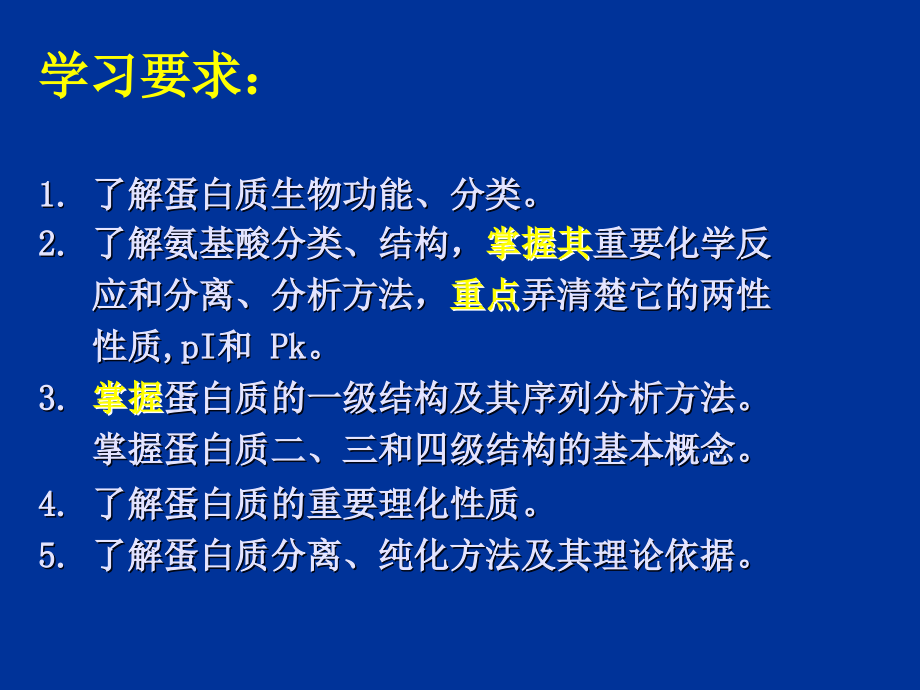 学习要求：

1. 了解蛋白质生物功能、分类。
2. 了解氨基酸分类、结构，掌握其重要化学反应和分离、分析方法，重点弄清楚它的两性性质,pI和 Pk。
3. 掌握蛋白质的一级结构及其序列分析方法。掌握蛋白质二、三和四级结构的基本概念。
4. 了解蛋白质的重要理化性质。
5. 了解蛋白质分离、纯化方法及其理论依据。